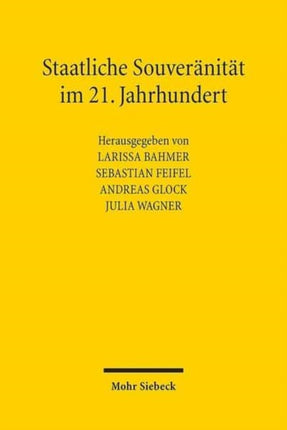 Staatliche Souveränität im 21. Jahrhundert

Herausgegeben von
LARISSA BAHMER
SEBASTIAN FEIFEL
ANDREAS GLOCK
JULIA WAGNER

Mohr Siebeck